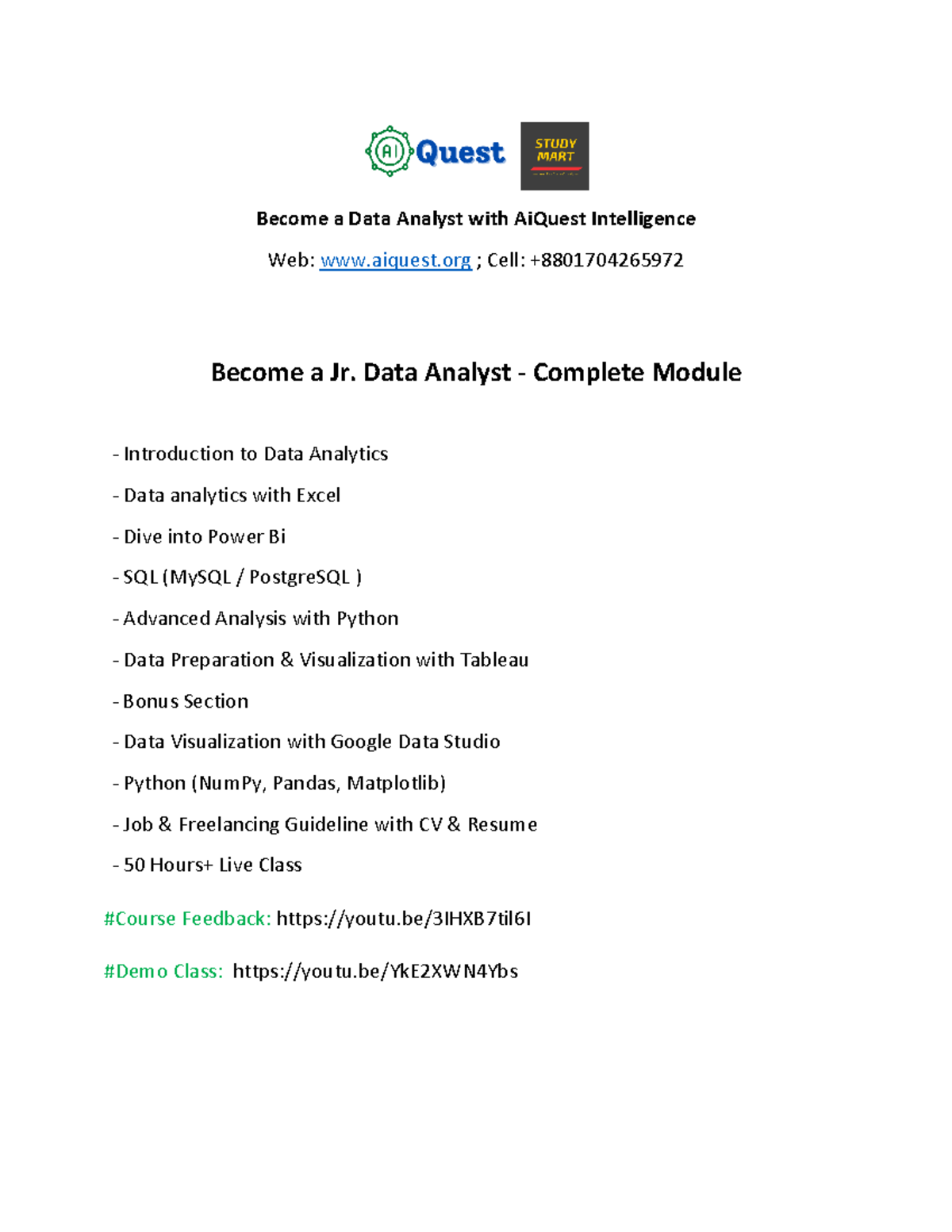 AI Quest

STUDY MART

Become a Data Analyst with AiQuest Intelligence

Web: www.aiquest.org ; Cell: +8801704265972

Become a Jr. Data Analyst - Complete Module

- Introduction to Data Analytics

- Data analytics with Excel

- Dive into Power Bi

- SQL (MySQL / PostgreSQL )

- Advanced Analysis with Python

- Data Preparation & Visualization with Tableau

- Bonus Section

- Data Visualization with Google Data Studio

- Python (NumPy, Pandas, Matplotlib)

- Job & Freelancing Guideline with CV & Resume

- 50 Hours+ Live Class

#Course Feedback: https://youtu.be/3IHXB7til6I

#Demo Class: https://youtu.be/YkE2XWN4Ybs